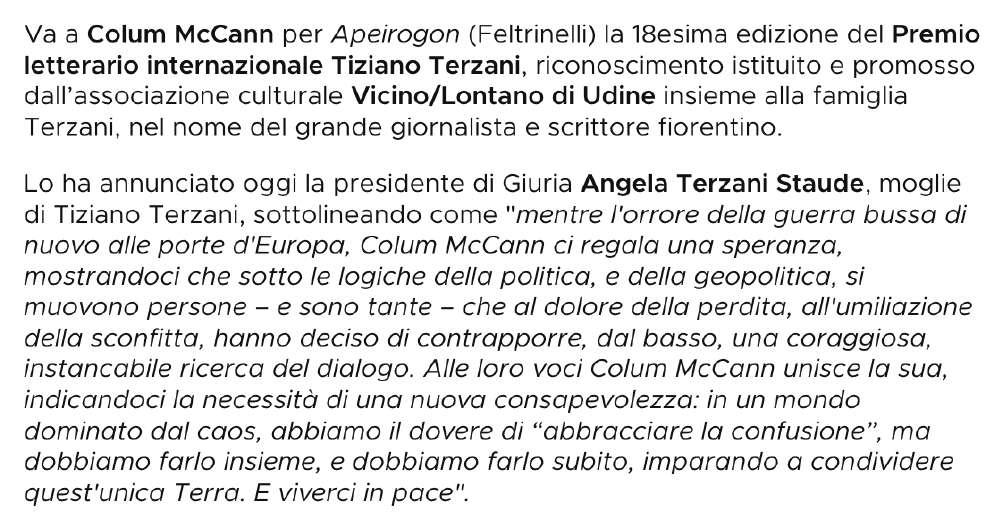 Va a Colum McCann per Apeirogon (Feltrinelli) la 18esima edizione del Premio letterario internazionale Tiziano Terzani, riconoscimento istituito e promosso dall'associazione culturale Vicino/Lontano di Udine insieme alla famiglia Terzani, nel nome del grande giornalista e scrittore fiorentino.

Lo ha annunciato oggi la presidente di Giuria Angela Terzani Staude, moglie di Tiziano Terzani, sottolineando come "mentre l'orrore della guerra bussa di nuovo alle porte d'Europa, Colum McCann ci regala una speranza, mostrandoci che sotto le logiche della politica, e della geopolitica, si muovono persone – e sono tante – che al dolore della perdita, all'umiliazione della sconfitta, hanno deciso di contrapporre, dal basso, una coraggiosa, instancabile ricerca del dialogo. Alle loro voci Colum McCann unisce la sua, indicandoci la necessità di una nuova consapevolezza: in un mondo dominato dal caos, abbiamo il dovere di "abbracciare la confusione", ma dobbiamo farlo insieme, e dobbiamo farlo subito, imparando a condividere quest'unica Terra. E viverci in pace".